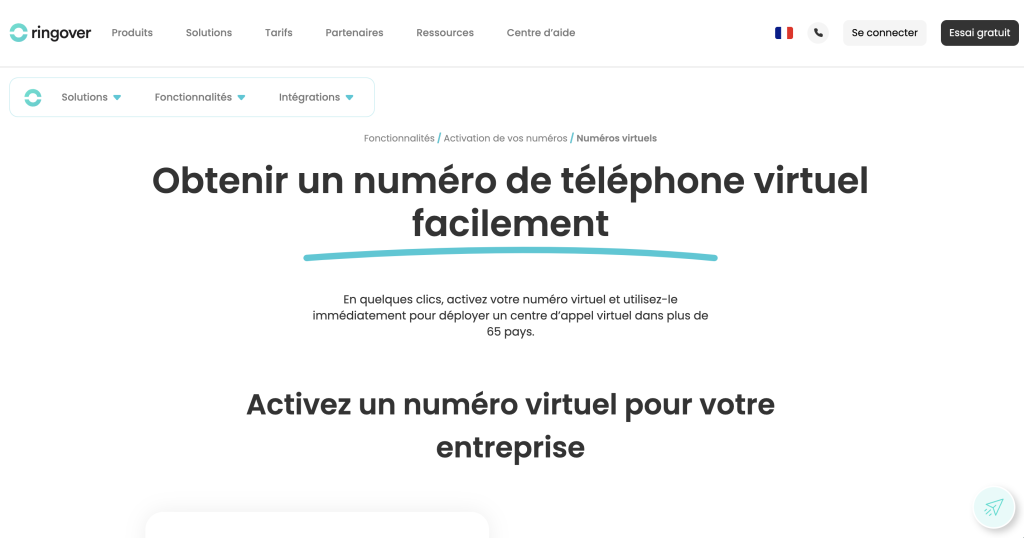 ringover Produits Solutions Tarifs Partenaires Ressources Centre d'aide

Se connecter Essai gratuit

Solutions Fonctionnalités Intégrations

Fonctionnalités / Activation de vos numéros / Numéros virtuels

Obtenir un numéro de téléphone virtuel facilement

En quelques clics, activez votre numéro virtuel et utilisez-le immédiatement pour déployer un centre d'appel virtuel dans plus de 65 pays.

Activez un numéro virtuel pour votre entreprise